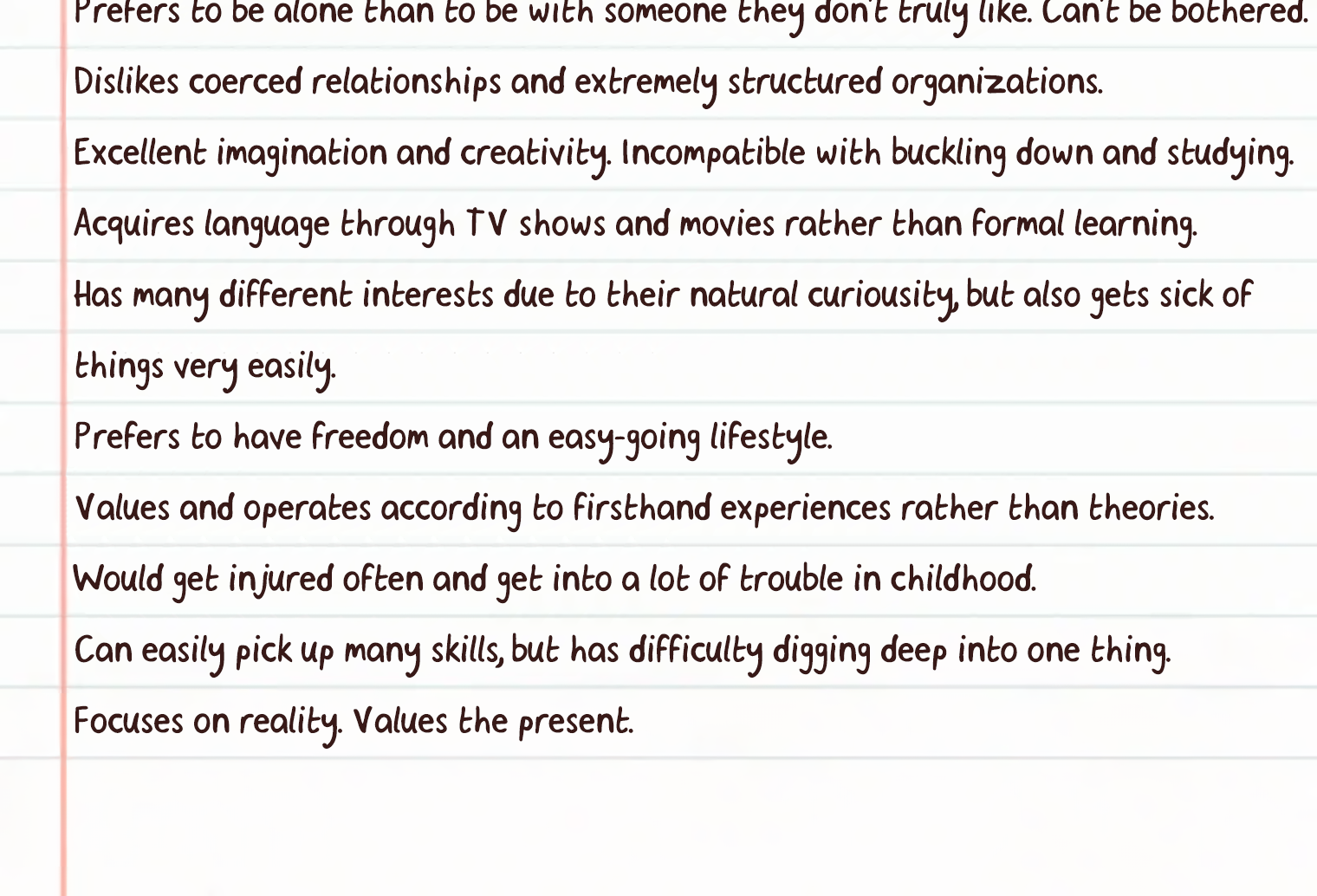 Prefers to be alone than to be with someone they don't truly like. Can't be bothered.

Dislikes coerced relationships and extremely structured organizations.

Excellent imagination and creativity. Incompatible with buckling down and studying.

Acquires language through TV shows and movies rather than formal learning.

Has many different interests due to their natural curiousity, but also gets sick of things very easily.

Prefers to have freedom and an easy-going lifestyle.

Values and operates according to firsthand experiences rather than theories.

Would get injured often and get into a lot of trouble in childhood.

Can easily pick up many skills, but has difficulty digging deep into one thing.

Focuses on reality. Values the present.